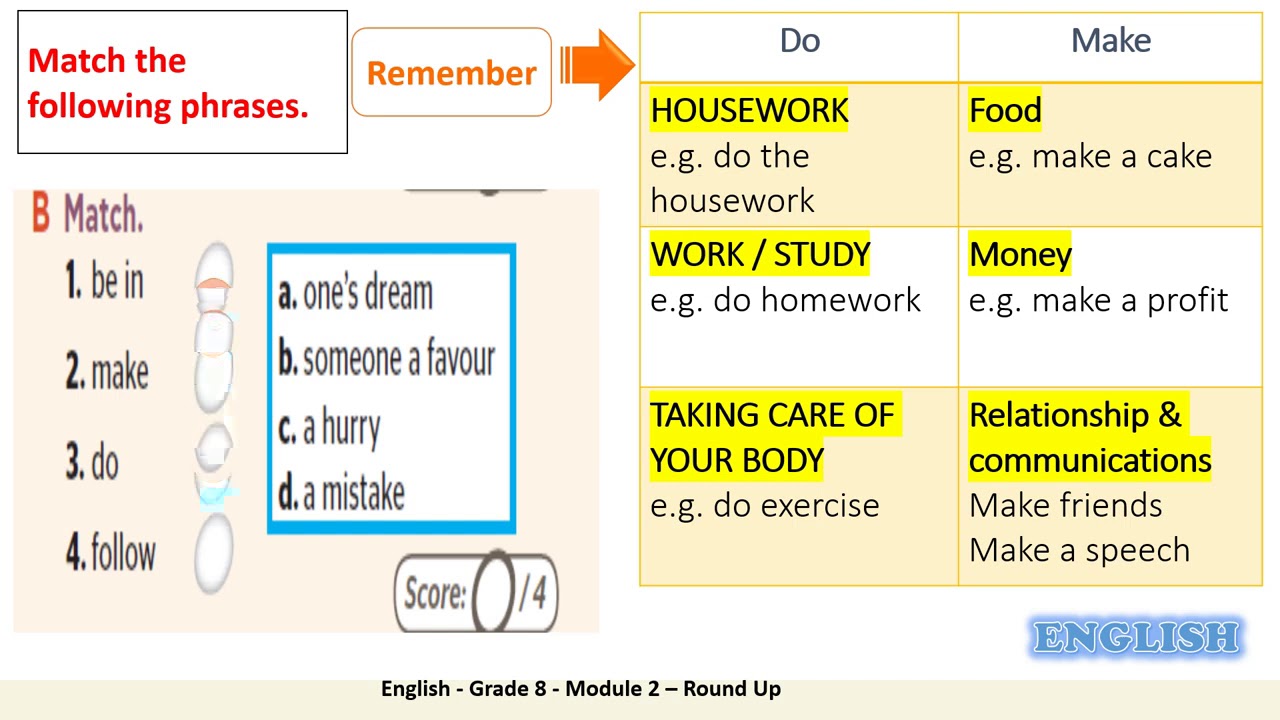 Match the following phrases.

Remember

| Do | Make |
|---|---|
| HOUSEWORK e.g. do the housework | Food e.g. make a cake |
| WORK / STUDY e.g. do homework | Money e.g. make a profit |
| TAKING CARE OF YOUR BODY e.g. do exercise | Relationship & communications Make friends Make a speech |

B Match.
1. be in
2. make
3. do
4. follow

a. one's dream
b. someone a favour
c. a hurry
d. a mistake

Score: /4

ENGLISH

English - Grade 8 - Module 2 – Round Up